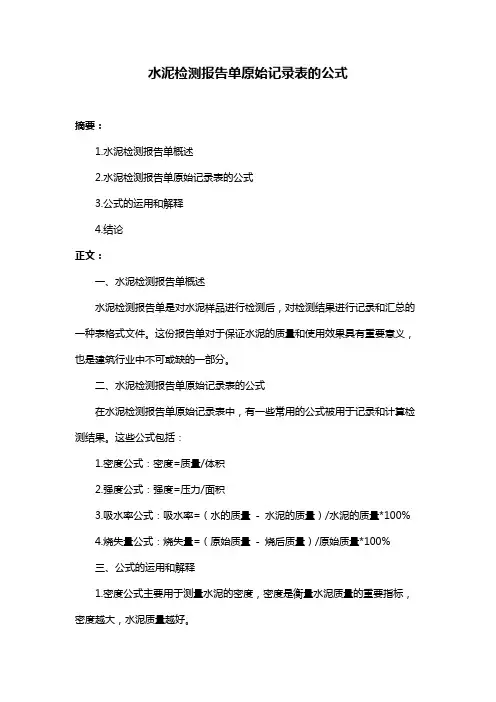 水泥检测报告单原始记录表的公式

摘要：

1.水泥检测报告单概述

2.水泥检测报告单原始记录表的公式

3.公式的运用和解释

4.结论

正文：

一、水泥检测报告单概述

水泥检测报告单是对水泥样品进行检测后，对检测结果进行记录和汇总的一种表格式文件。这份报告单对于保证水泥的质量和使用效果具有重要意义，也是建筑行业中不可或缺的一部分。

二、水泥检测报告单原始记录表的公式

在水泥检测报告单原始记录表中，有一些常用的公式被用于记录和计算检测结果。这些公式包括：

1.密度公式：密度=质量/体积

2.强度公式：强度=压力/面积

3.吸水率公式：吸水率=（水的质量 - 水泥的质量）/水泥的质量*100%

4.烧失量公式：烧失量=（原始质量 - 烧后质量）/原始质量*100%

三、公式的运用和解释

1.密度公式主要用于测量水泥的密度，密度是衡量水泥质量的重要指标，密度越大，水泥质量越好。